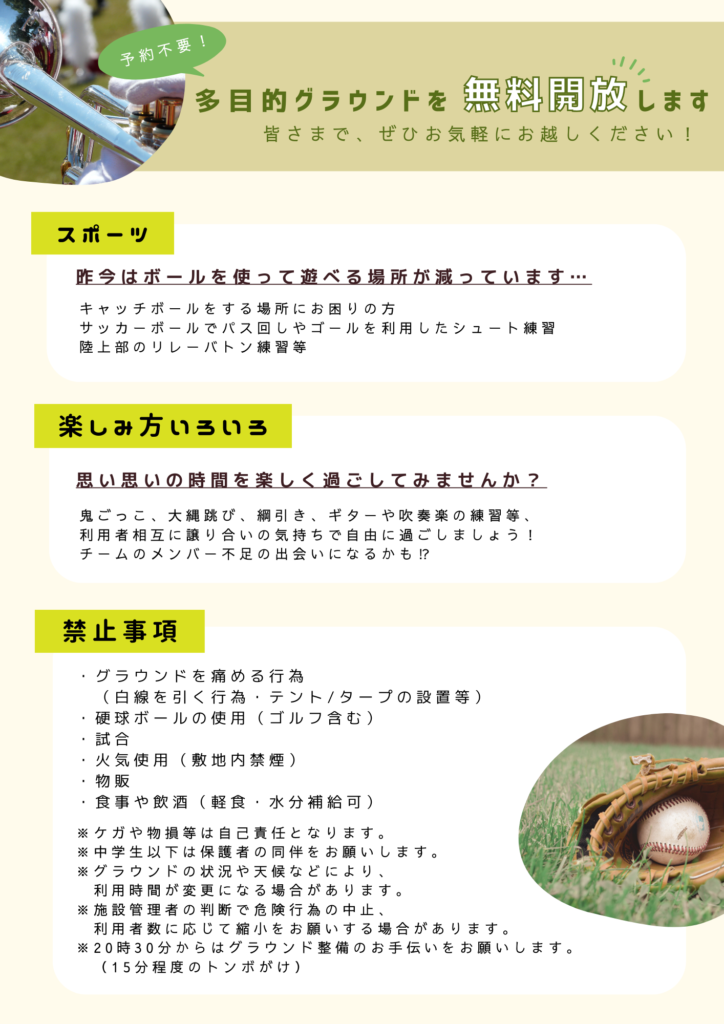 予約不要！

多目的グラウンドを 無料開放します

皆さまで、ぜひお気軽にお越しください！

スポーツ

昨今はボールを使って遊べる場所が減っています…

キャッチボールをする場所にお困りの方
サッカーボールでパス回しやゴールを利用したシュート練習
陸上部のリレーバトン練習等

楽しみ方いろいろ

思い思いの時間を楽しく過ごしてみませんか？

鬼ごっこ、大縄跳び、綱引き、ギターや吹奏楽の練習等、
利用者相互に譲り合いの気持ちで自由に過ごしましょう！
チームのメンバー不足の出会いになるかも⁉

禁止事項

・グラウンドを痛める行為
（白線を引く行為・テント/タープの設置等）
・硬球ボールの使用（ゴルフ含む）
・試合
・火気使用（敷地内禁煙）
・物販
・食事や飲酒（軽食・水分補給可）

※ケガや物損等は自己責任となります。
※中学生以下は保護者の同伴をお願いします。
※グラウンドの状況や天候などにより、
利用時間が変更になる場合があります。
※施設管理者の判断で危険行為の中止、
利用者数に応じて縮小をお願いする場合があります。
※20時30分からはグラウンド整備のお手伝いをお願いします。
（15分程度のトンボがけ）